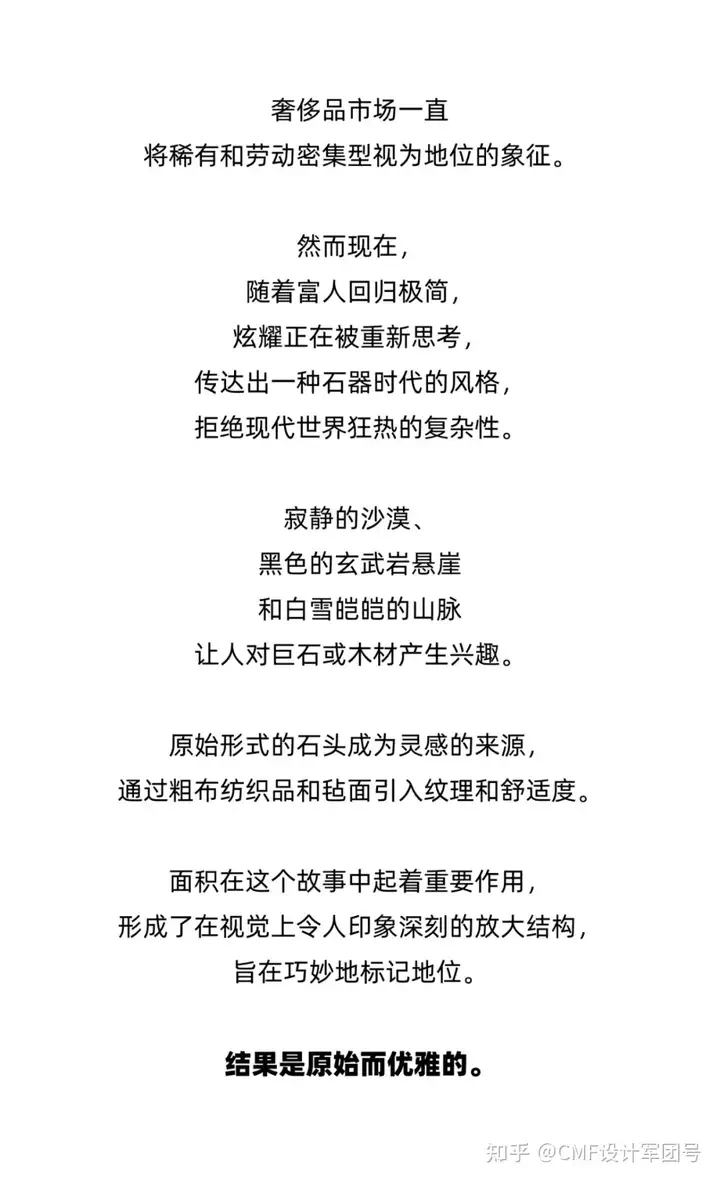 奢侈品市场一直
将稀有和劳动密集型视为地位的象征。

然而现在，
随着富人回归极简，
炫耀正在被重新思考，
传达出一种石器时代的风格，
拒绝现代世界狂热的复杂性。

寂静的沙漠、
黑色的玄武岩悬崖
和白雪皑皑的山脉
让人对巨石或木材产生兴趣。

原始形式的石头成为灵感的来源，
通过粗布纺织品和毡面引入纹理和舒适度。

面积在这个故事中起着重要作用，
形成了在视觉上令人印象深刻的放大结构，
旨在巧妙地标记地位。

结果是原始而优雅的。

知乎 @CMF设计军团号